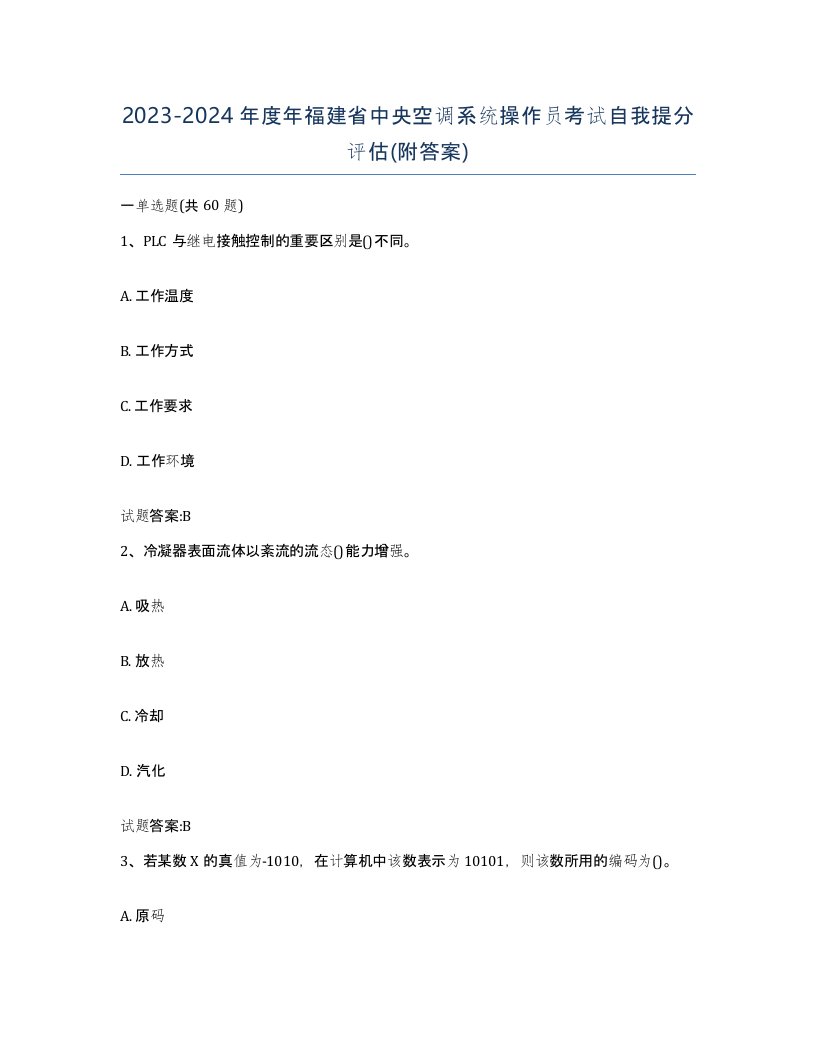 2023-2024年度年福建省中央空调系统操作员考试自我提分评估(附答案)

一单选题(共60题)

1、PLC与继电接触控制的重要区别是()不同。

A. 工作温度

B. 工作方式

C. 工作要求

D. 工作环境

试题答案:B

2、冷凝器表面流体以紊流的流态()能力增强。

A. 吸热

B. 放热

C. 冷却

D. 汽化

试题答案:B

3、若某数X的真值为-1010，在计算机中该数表示为10101，则该数所用的编码为()。

A. 原码